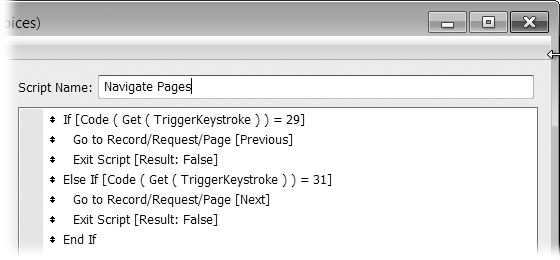 oices)

Script Name: Navigate Pages

If [Code ( Get ( TriggerKeystroke ) ) = 29]
Go to Record/Request/Page [Previous]
Exit Script [Result: False]
Else If [Code ( Get ( TriggerKeystroke ) ) = 31]
Go to Record/Request/Page [Next]
Exit Script [Result: False]
End If